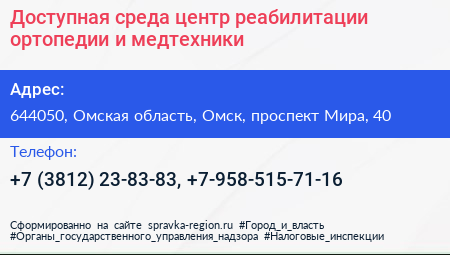 Доступная среда центр реабилитации ортопедии и медтехники

Адрес:

644050, Омская область, Омск, проспект Мира, 40

Телефон:

+7 (3812) 23-83-83, +7-958-515-71-16

Сформированно на сайте spravka-region.ru #Город_и_власть #Органы_государственного_управления_надзора #Налоговые_инспекции